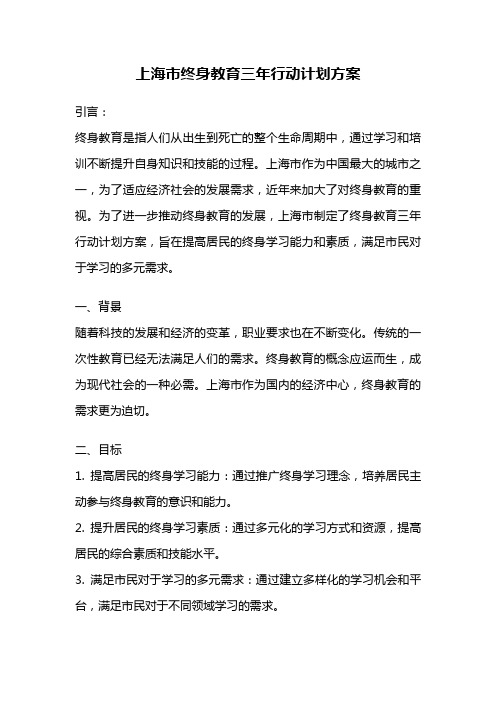 上海市终身教育三年行动计划方案

引言：

终身教育是指人们从出生到死亡的整个生命周期中，通过学习和培训不断提升自身知识和技能的过程。上海市作为中国最大的城市之一，为了适应经济社会的发展需求，近年来加大了对终身教育的重视。为了进一步推动终身教育的发展，上海市制定了终身教育三年行动计划方案，旨在提高居民的终身学习能力和素质，满足市民对于学习的多元需求。

一、背景

随着科技的发展和经济的变革，职业要求也在不断变化。传统的一次性教育已经无法满足人们的需求。终身教育的概念应运而生，成为现代社会的一种必需。上海市作为国内的经济中心，终身教育的需求更为迫切。

二、目标

1. 提高居民的终身学习能力：通过推广终身学习理念，培养居民主动参与终身教育的意识和能力。

2. 提升居民的终身学习素质：通过多元化的学习方式和资源，提高居民的综合素质和技能水平。

3. 满足市民对于学习的多元需求：通过建立多样化的学习机会和平台，满足市民对于不同领域学习的需求。